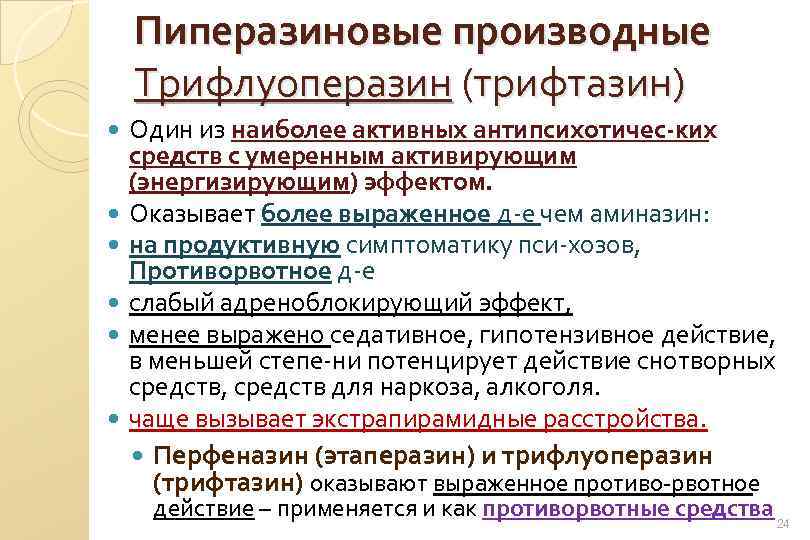 Пиперазиновые производные

Трифлуоперазин (трифтазин)

• Один из наиболее активных антипсихотичес-ких средств с умеренным активирующим (энергизирующим) эффектом.
• Оказывает более выраженное д-е чем аминазин:
• на продуктивную симптоматику пси-хозов, Противорвотное д-е
• слабый адреноблокирующий эффект,
• менее выражено седативное, гипотензивное действие, в меньшей степе-ни потенцирует действие снотворных средств, средств для наркоза, алкоголя.
• чаще вызывает экстрапирамидные расстройства.
• Перфеназин (этаперазин) и трифлуоперазин (трифтазин) оказывают выраженное противо-рвотное действие – применяется и как противорвотные средства

24